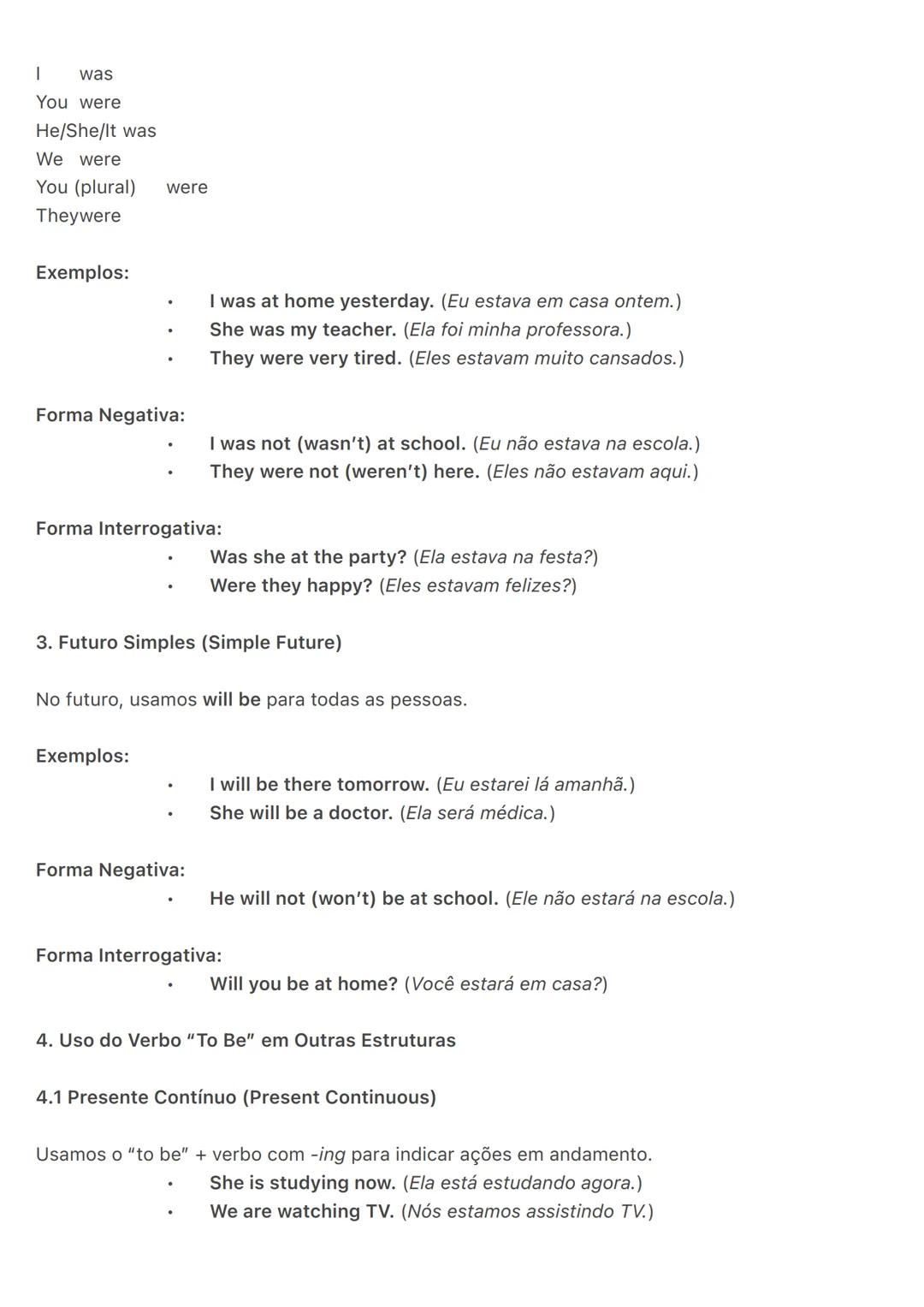 I was
You were
He/She/It was
We were
You (plural) were
Theywere

Exemplos:
• I was at home yesterday. (Eu estava em casa ontem.)
• She was my teacher. (Ela foi minha professora.)
• They were very tired. (Eles estavam muito cansados.)

Forma Negativa:
• I was not (wasn't) at school. (Eu não estava na escola.)
• They were not (weren't) here. (Eles não estavam aqui.)

Forma Interrogativa:
• Was she at the party? (Ela estava na festa?)
• Were they happy? (Eles estavam felizes?)

3. Futuro Simples (Simple Future)

No futuro, usamos will be para todas as pessoas.

Exemplos:
• I will be there tomorrow. (Eu estarei lá amanhã.)
• She will be a doctor. (Ela será médica.)

Forma Negativa:
• He will not (won't) be at school. (Ele não estará na escola.)

Forma Interrogativa:
• Will you be at home? (Você estará em casa?)

4. Uso do Verbo "To Be" em Outras Estruturas

4.1 Presente Contínuo (Present Continuous)

Usamos o "to be" + verbo com -ing para indicar ações em andamento.
• She is studying now. (Ela está estudando agora.)
• We are watching TV. (Nós estamos assistindo TV.)